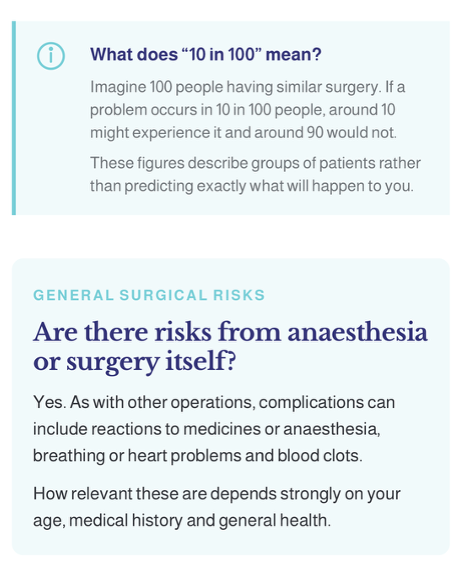 What does “10 in 100” mean?

Imagine 100 people having similar surgery. If a problem occurs in 10 in 100 people, around 10 might experience it and around 90 would not.

These figures describe groups of patients rather than predicting exactly what will happen to you.

GENERAL SURGICAL RISKS

Are there risks from anaesthesia or surgery itself?

Yes. As with other operations, complications can include reactions to medicines or anaesthesia, breathing or heart problems and blood clots.

How relevant these are depends strongly on your age, medical history and general health.